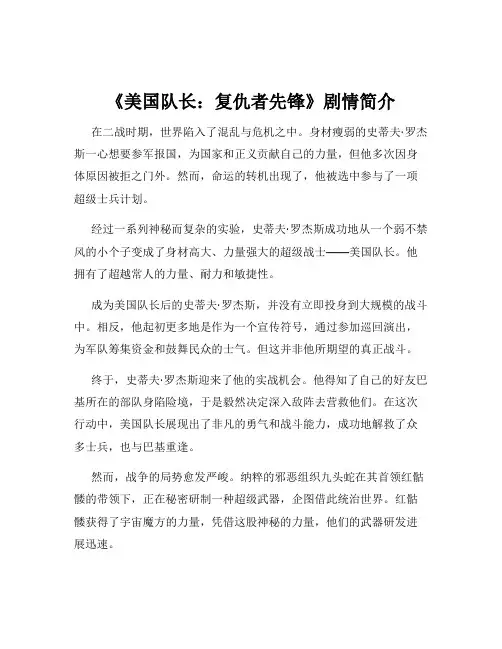 《美国队长：复仇者先锋》剧情简介

在二战时期，世界陷入了混乱与危机之中。身材瘦弱的史蒂夫·罗杰斯一心想要参军报国，为国家和正义贡献自己的力量，但他多次因身体原因被拒之门外。然而，命运的转机出现了，他被选中参与了一项超级士兵计划。

经过一系列神秘而复杂的实验，史蒂夫·罗杰斯成功地从一个弱不禁风的小个子变成了身材高大、力量强大的超级战士——美国队长。他拥有了超越常人的力量、耐力和敏捷性。

成为美国队长后的史蒂夫·罗杰斯，并没有立即投身到大规模的战斗中。相反，他起初更多地是作为一个宣传符号，通过参加巡回演出，为军队筹集资金和鼓舞民众的士气。但这并非他所期望的真正战斗。

终于，史蒂夫·罗杰斯迎来了他的实战机会。他得知了自己的好友巴基所在的部队身陷险境，于是毅然决定深入敌阵去营救他们。在这次行动中，美国队长展现出了非凡的勇气和战斗能力，成功地解救了众多士兵，也与巴基重逢。

然而，战争的局势愈发严峻。纳粹的邪恶组织九头蛇在其首领红骷髅的带领下，正在秘密研制一种超级武器，企图借此统治世界。红骷髅获得了宇宙魔方的力量，凭借这股神秘的力量，他们的武器研发进展迅速。